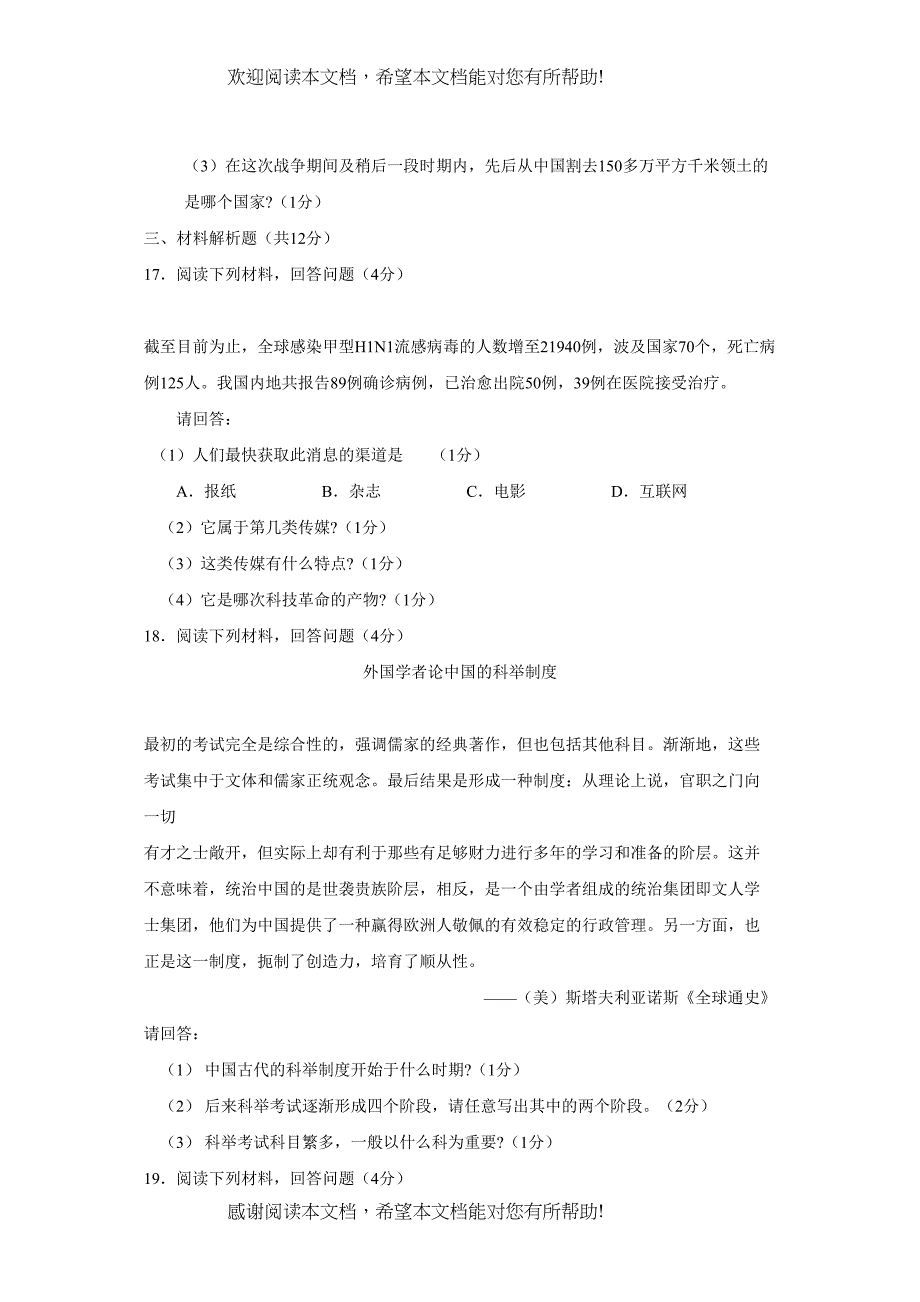 欢迎阅读本文档，希望本文档能对您有所帮助!

（3）在这次战争期间及稍后一段时期内，先后从中国割去150多万平方千米领土的是哪个国家?（1分）

三、材料解析题（共12分）

17．阅读下列材料，回答问题（4分）

截至目前为止，全球感染甲型H1N1流感病毒的人数增至21940例，波及国家70个，死亡病例125人。我国内地共报告89例确诊病例，已治愈出院50例，39例在医院接受治疗。

请回答：

（1）人们最快获取此消息的渠道是　　（1分）

A．报纸　　B．杂志　　C．电影　　D．互联网

（2）它属于第几类传媒?（1分）

（3）这类传媒有什么特点?（1分）

（4）它是哪次科技革命的产物?（1分）

18．阅读下列材料，回答问题（4分）

外国学者论中国的科举制度

最初的考试完全是综合性的，强调儒家的经典著作，但也包括其他科目。渐渐地，这些考试集中于文体和儒家正统观念。最后结果是形成一种制度：从理论上说，官职之门向一切

有才之士敞开，但实际上却有利于那些有足够财力进行多年的学习和准备的阶层。这并不意味着，统治中国的是世袭贵族阶层，相反，是一个由学者组成的统治集团即文人学士集团，他们为中国提供了一种赢得欧洲人敬佩的有效稳定的行政管理。另一方面，也正是这一制度，扼制了创造力，培育了顺从性。

——（美）斯塔夫利亚诺斯《全球通史》

请回答：

（1） 中国古代的科举制度开始于什么时期?（1分）

（2） 后来科举考试逐渐形成四个阶段，请任意写出其中的两个阶段。（2分）

（3） 科举考试科目繁多，一般以什么科为重要?（1分）

19．阅读下列材料，回答问题（4分）

感谢阅读本文档，希望本文档能对您有所帮助!